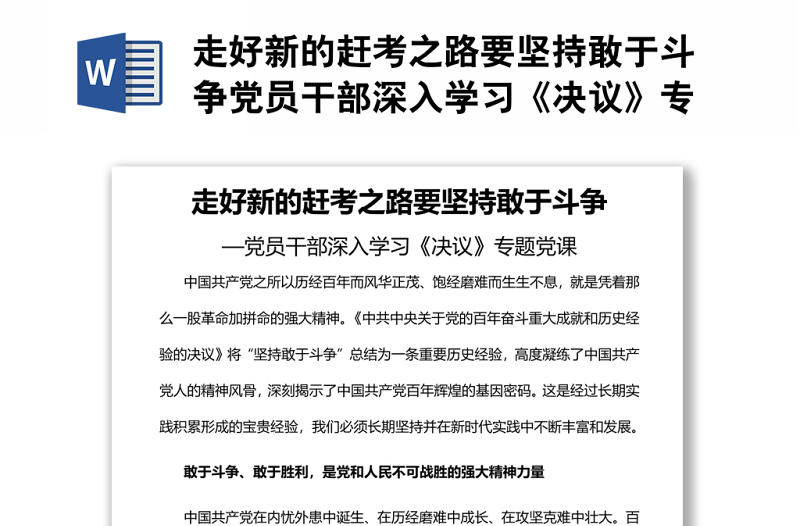 W

走好新的赶考之路要坚持敢于斗争党员干部深入学习《决议》专

走好新的赶考之路要坚持敢于斗争

—党员干部深入学习《决议》专题党课

中国共产党之所以历经百年而风华正茂、饱经磨难而生生不息，就是凭着那么一股革命加拼命的强大精神。《中共中央关于党的百年奋斗重大成就和历史经验的决议》将“坚持敢于斗争”总结为一条重要历史经验，高度凝练了中国共产党人的精神风骨，深刻揭示了中国共产党百年辉煌的基因密码。这是经过长期实践积累形成的宝贵经验，我们必须长期坚持并在新时代实践中不断丰富和发展。

敢于斗争、敢于胜利，是党和人民不可战胜的强大精神力量

中国共产党在内忧外患中诞生、在历经磨难中成长、在攻坚克难中壮大。百